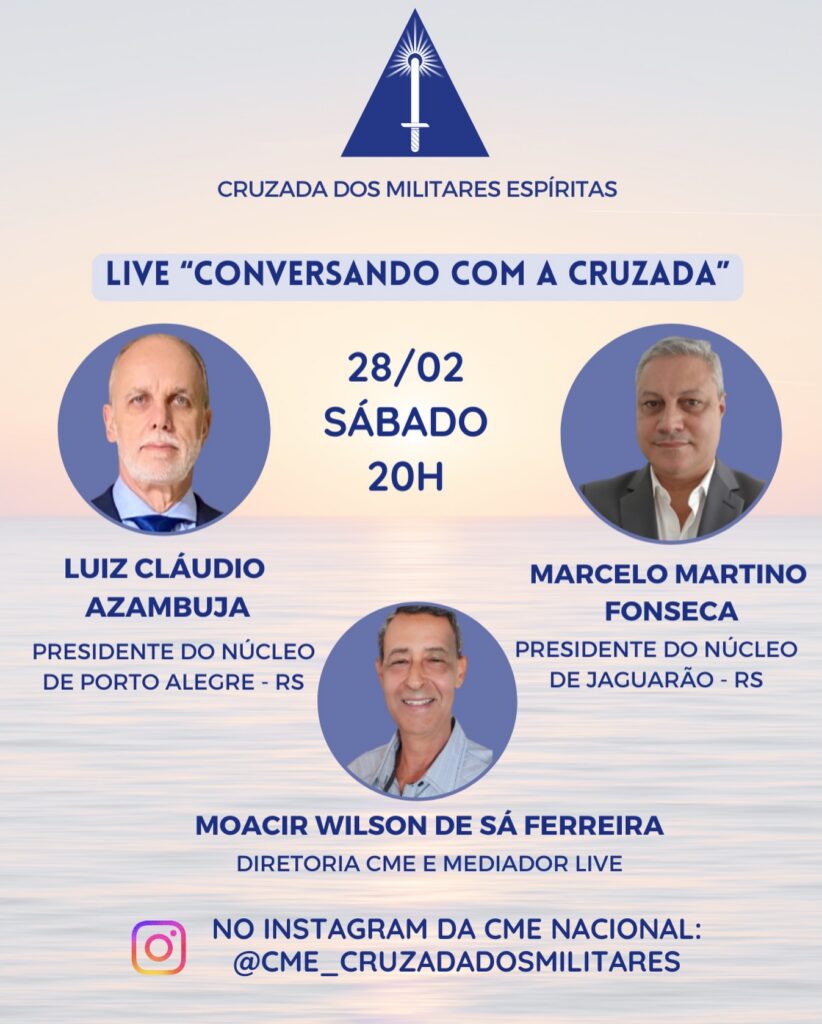 CRUZADA DOS MILITARES ESPÍRITAS

LIVE "CONVERSANDO COM A CRUZADA"

28/02
SÁBADO
20H

LUIZ CLÁUDIO AZAMBUJA

PRESIDENTE DO NÚCLEO DE PORTO ALEGRE - RS

MARCELO MARTINO FONSECA

PRESIDENTE DO NÚCLEO DE JAGUARÃO - RS

MOACIR WILSON DE SÁ FERREIRA

DIRETORIA CME E MEDIADOR LIVE

NO INSTAGRAM DA CME NACIONAL:
@CME_CRUZADADOSMILITARES